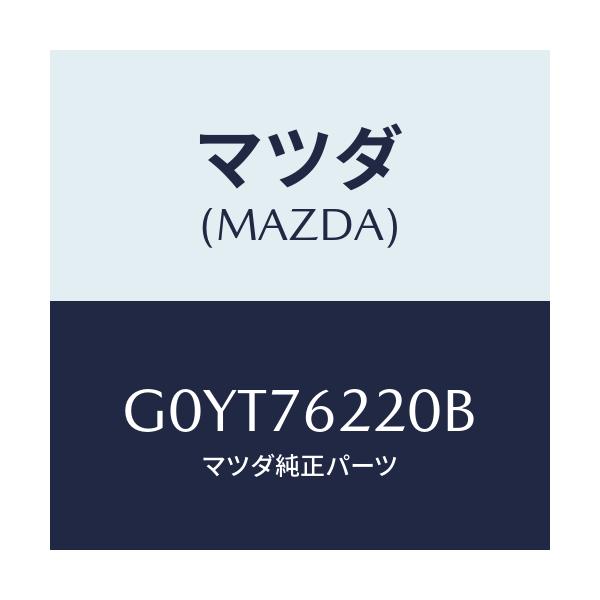 マツダ
(MAZDA)

G0YT76220B
マツダ純正パーツ